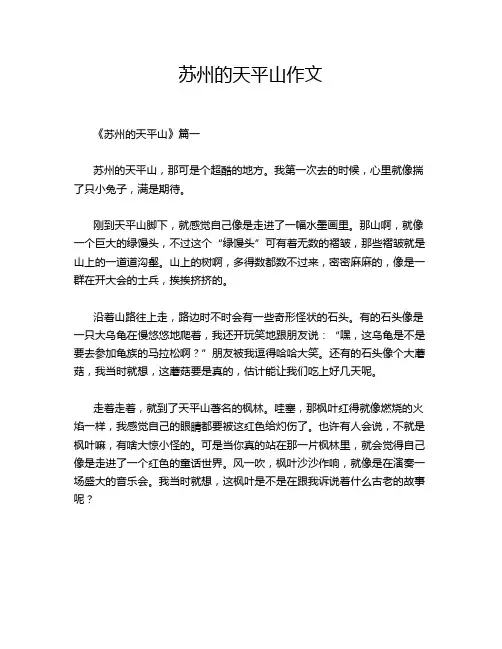 苏州的天平山作文

《苏州的天平山》篇一

苏州的天平山，那可是个超酷的地方。我第一次去的时候，心里就像揣了只小兔子，满是期待。

刚到天平山脚下，就感觉自己像是走进了一幅水墨画里。那山啊，就像一个巨大的绿馒头，不过这个“绿馒头”可有着无数的褶皱，那些褶皱就是山上的一道道沟壑。山上的树啊，多得数都数不过来，密密麻麻的，像是一群在开大会的士兵，挨挨挤挤的。

沿着山路往上走，路边时不时会有一些奇形怪状的石头。有的石头像是一只大乌龟在慢悠悠地爬着，我还开玩笑地跟朋友说：“嘿，这乌龟是不是要去参加龟族的马拉松啊？”朋友被我逗得哈哈大笑。还有的石头像个大蘑菇，我当时就想，这蘑菇要是真的，估计能让我们吃上好几天呢。

走着走着，就到了天平山著名的枫林。哇塞，那枫叶红得就像燃烧的火焰一样，我感觉自己的眼睛都要被这红色给灼伤了。也许有人会说，不就是枫叶嘛，有啥大惊小怪的。可是当你真的站在那一片枫林里，就会觉得自己像是走进了一个红色的童话世界。风一吹，枫叶沙沙作响，就像是在演奏一场盛大的音乐会。我当时就想，这枫叶是不是在跟我诉说着什么古老的故事呢？